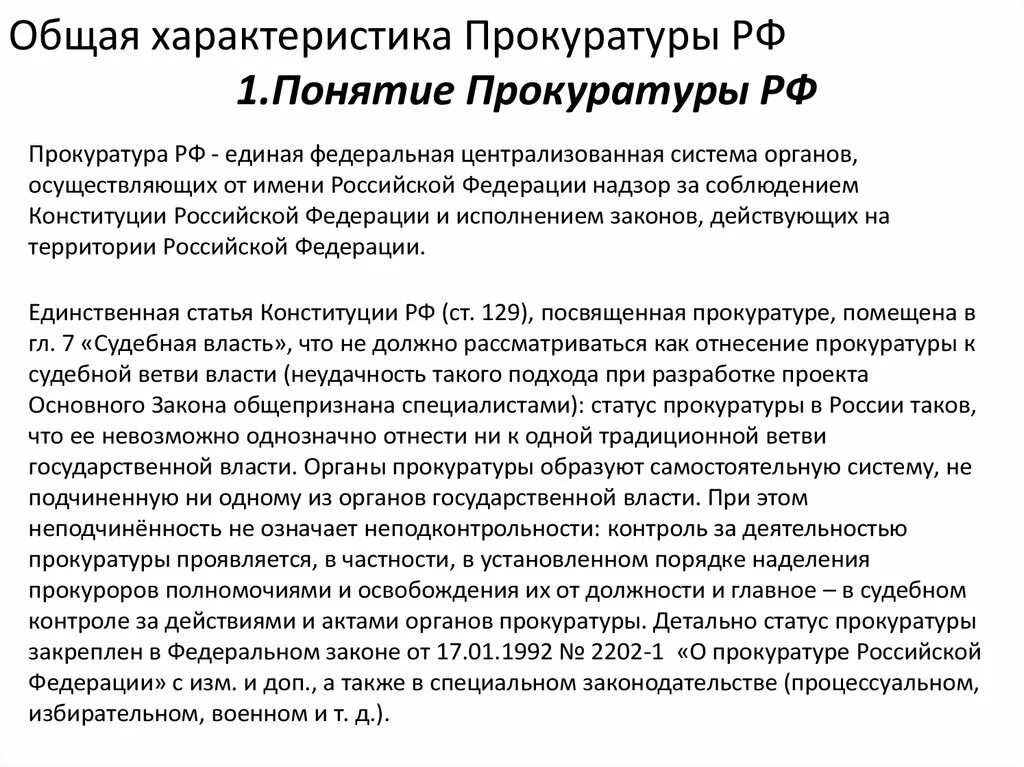 Общая характеристика Прокуратуры РФ

1.Понятие Прокуратуры РФ

Прокуратура РФ - единая федеральная централизованная система органов, осуществляющих от имени Российской Федерации надзор за соблюдением Конституции Российской Федерации и исполнением законов, действующих на территории Российской Федерации.

Единственная статья Конституции РФ (ст. 129), посвященная прокуратуре, помещена в гл. 7 «Судебная власть», что не должно рассматриваться как отнесение прокуратуры к судебной ветви власти (неудачность такого подхода при разработке проекта Основного Закона общепризнана специалистами): статус прокуратуры в России таков, что ее невозможно однозначно отнести ни к одной традиционной ветви государственной власти. Органы прокуратуры образуют самостоятельную систему, не подчиненную ни одному из органов государственной власти. При этом неподчинённость не означает неподконтрольности: контроль за деятельностью прокуратуры проявляется, в частности, в установленном порядке наделения прокуроров полномочиями и освобождения их от должности и главное – в судебном контроле за действиями и актами органов прокуратуры. Детально статус прокуратуры закреплен в Федеральном законе от 17.01.1992 № 2202-1 «О прокуратуре Российской Федерации» с изм. и доп., а также в специальном законодательстве (процессуальном, избирательном, военном и т. д.).